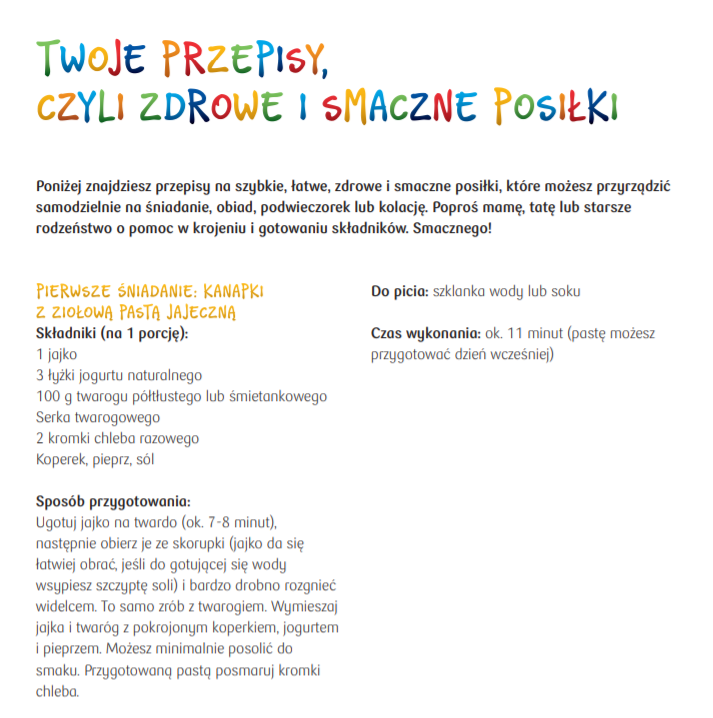 TWOJE PRZEPISY,
CZYLI ZDROWE I SMACZNE POSIŁKI

Poniżej znajdziesz przepisy na szybkie, łatwe, zdrowe i smaczne posiłki, które możesz przyrządzić samodzielnie na śniadanie, obiad, podwieczorek lub kolację. Poproś mamę, tatę lub starsze rodzeństwo o pomoc w krojeniu i gotowaniu składników. Smacznego!

PIERWSZE ŚNIADANIE: KANAPKI Z ZIOŁOWĄ PASTĄ JAJECZNĄ
Składniki (na 1 porcję):
1 jajko
3 łyżki jogurtu naturalnego
100 g twarogu półtłustego lub śmietankowego
Serka twarogowego
2 kromki chleba razowego
Koperek, pieprz, sól

Sposób przygotowania:
Ugotuj jajko na twardo (ok. 7-8 minut), następnie obierz je ze skorupki (jajko da się łatwiej obrać, jeśli do gotującej się wody wsypiesz szczyptę soli) i bardzo drobno rozgnieć widelcem. To samo zrób z twarogiem. Wymieszaj jajka i twaróg z pokrojonym koperkiem, jogurtem i pieprzem. Możesz minimalnie posolić do smaku. Przygotowaną pastą posmaruj kromki chleba.

Do picia: szklanka wody lub soku

Czas wykonania: ok. 11 minut (pastę możesz przygotować dzień wcześniej)